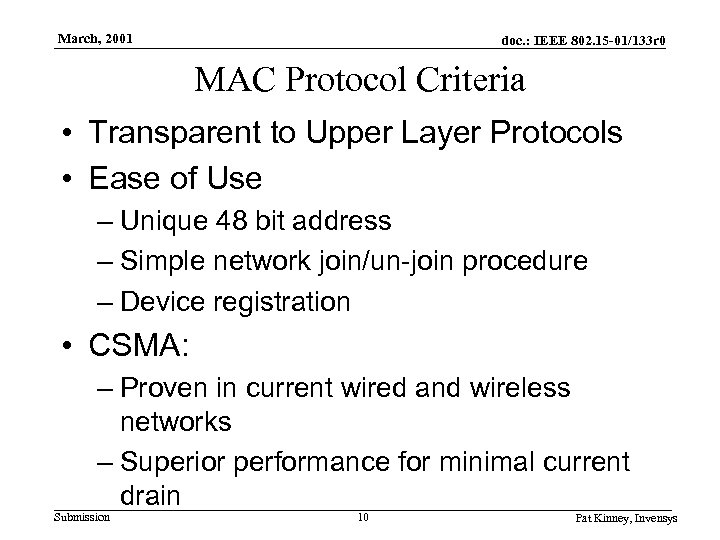 March, 2001

doc.: IEEE 802.15-01/133r0

MAC Protocol Criteria

• Transparent to Upper Layer Protocols
• Ease of Use
– Unique 48 bit address
– Simple network join/un-join procedure
– Device registration
• CSMA:
– Proven in current wired and wireless networks
– Superior performance for minimal current drain

Submission

10

Pat Kinney, Invensys